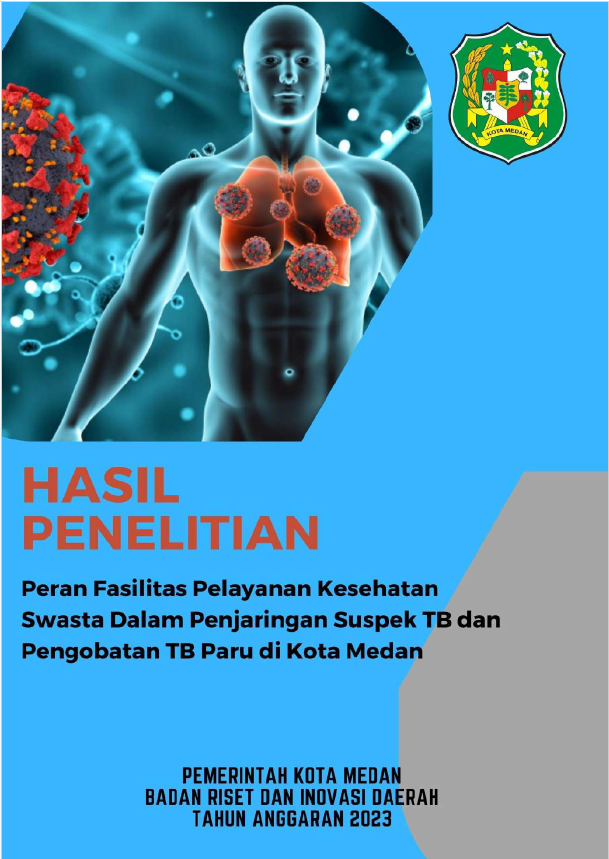 KOTA MEDAN

HASIL PENELITIAN

Peran Fasilitas Pelayanan Kesehatan Swasta Dalam Penjaringan Suspek TB dan Pengobatan TB Paru di Kota Medan

PEMERINTAH KOTA MEDAN
BADAN RISET DAN INOVASI DAERAH
TAHUN ANGGARAN 2023